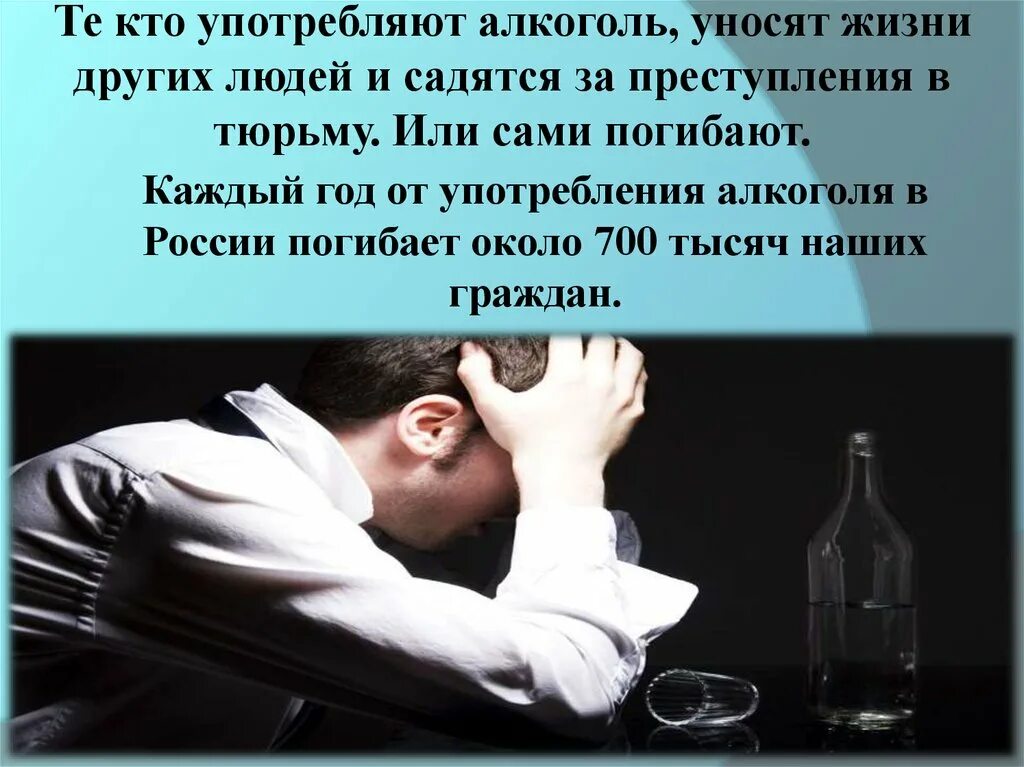 Те кто употребляют алкоголь, уносят жизни других людей и садятся за преступления в тюрьму. Или сами погибают.

Каждый год от употребления алкоголя в России погибает около 700 тысяч наших граждан.